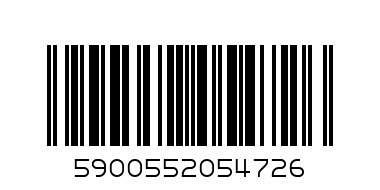 5900552054726